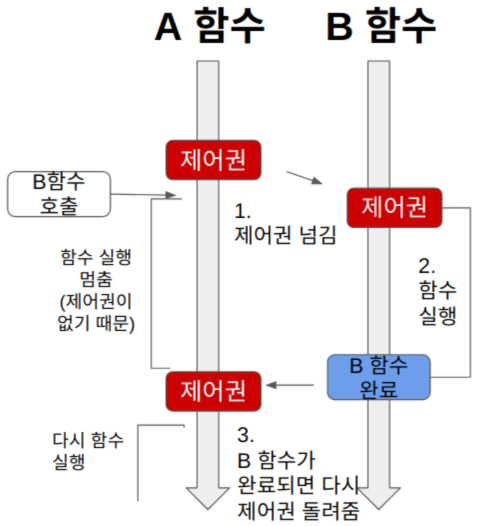 A 함수

B 함수

제어권

B함수 호출

1. 제어권 넘김

제어권

함수 실행 멈춤 (제어권이 없기 때문)

2. 함수 실행

B 함수 완료

제어권

다시 함수 실행

3. B 함수가 완료되면 다시 제어권 돌려줌